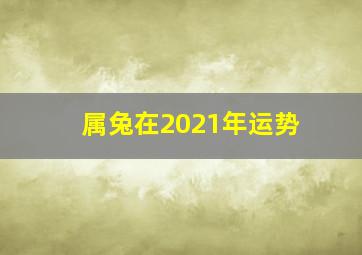 属兔在2021年运势